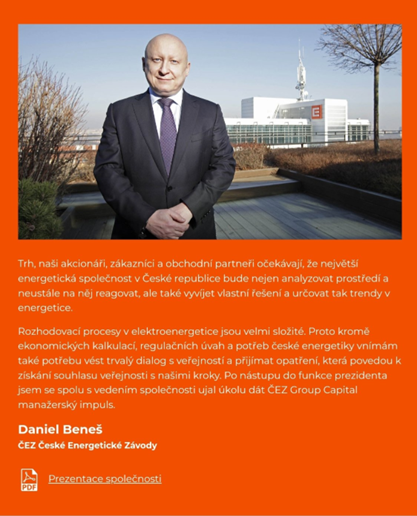 Trh, naši akcionáři, zákazníci a obchodní partneři očekávají, že největší energetická společnost v České republice bude nejen analyzovat prostředí a neustále na něj reagovat, ale také vyvíjet vlastní řešení a určovat tak trendy v energetice.

Rozhodovací procesy v elektroenergetice jsou velmi složité. Proto kromě ekonomických kalkulací, regulačních úvah a potřeb české energetiky vnímám také potřebu vést trvalý dialog s veřejností a přijímat opatření, která povedou k získání souhlasu veřejnosti s našimi kroky. Po nástupu do funkce prezidenta jsem se spolu s vedením společnosti ujal úkolu dát ČEZ Group Capital manažerský impuls.

Daniel Beneš

ČEZ České Energetické Závody

PDF

Prezentace společnosti